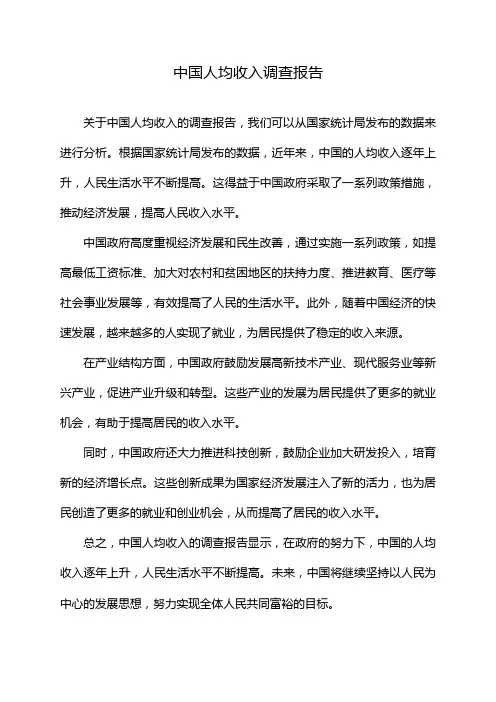 中国人均收入调查报告

关于中国人均收入的调查报告，我们可以从国家统计局发布的数据来进行分析。根据国家统计局发布的数据，近年来，中国的人均收入逐年上升，人民生活水平不断提高。这得益于中国政府采取了一系列政策措施，推动经济发展，提高人民收入水平。

中国政府高度重视经济发展和民生改善，通过实施一系列政策，如提高最低工资标准、加大对农村和贫困地区的扶持力度、推进教育、医疗等社会事业发展等，有效提高了人民的生活水平。此外，随着中国经济的快速发展，越来越多的人实现了就业，为居民提供了稳定的收入来源。

在产业结构方面，中国政府鼓励发展高新技术产业、现代服务业等新兴产业，促进产业升级和转型。这些产业的发展为居民提供了更多的就业机会，有助于提高居民的收入水平。

同时，中国政府还大力推进科技创新，鼓励企业加大研发投入，培育新的经济增长点。这些创新成果为国家经济发展注入了新的活力，也为居民创造了更多的就业和创业机会，从而提高了居民的收入水平。

总之，中国人均收入的调查报告显示，在政府的努力下，中国的人均收入逐年上升，人民生活水平不断提高。未来，中国将继续坚持以人民为中心的发展思想，努力实现全体人民共同富裕的目标。